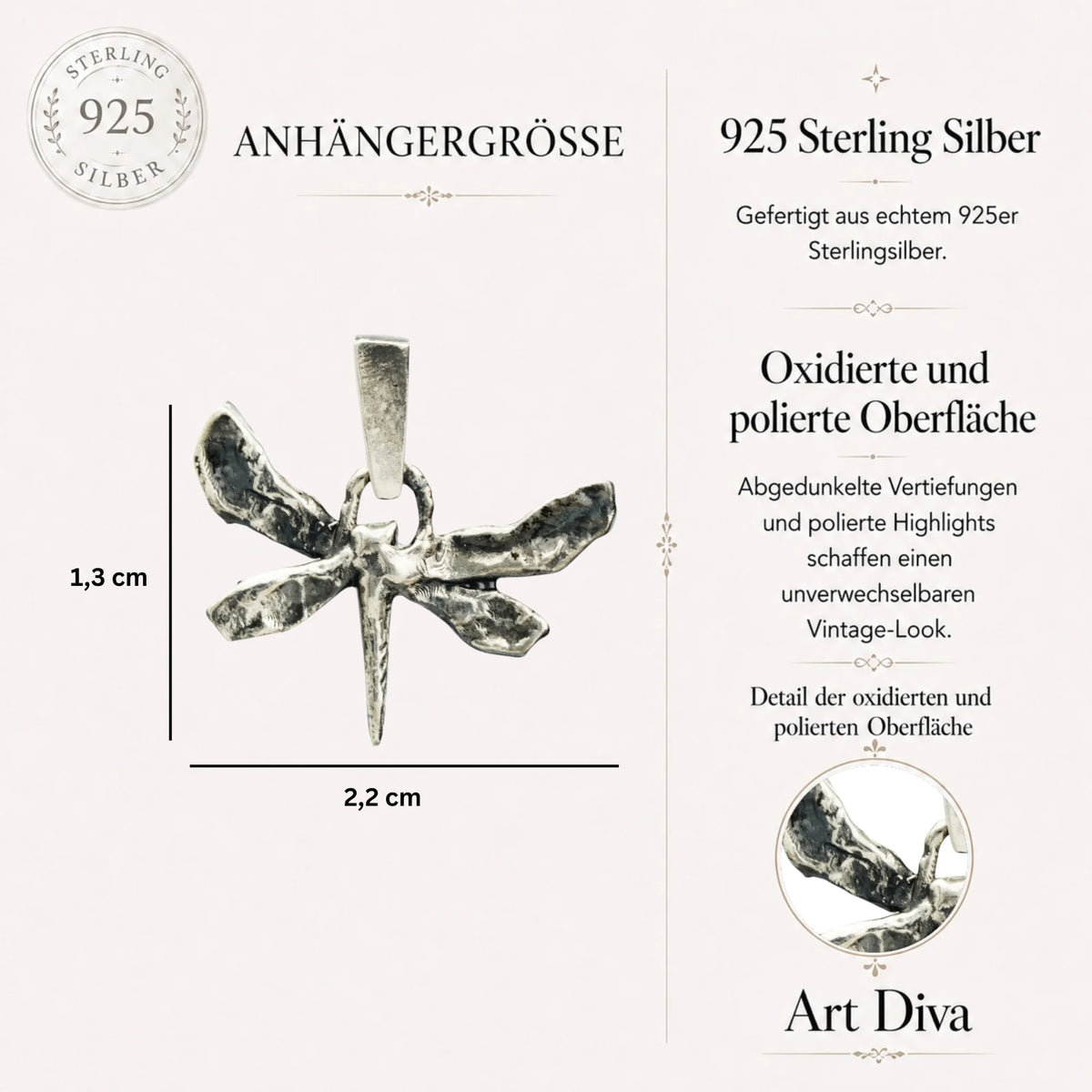 STERLING
925
SILBER

ANHÄNGERGRÖSSE

1,3 cm

2,2 cm

925 Sterling Silber

Gefertigt aus echtem 925er Sterlingsilber.

Oxidierte und polierte Oberfläche

Abgedunkelte Vertiefungen und polierte Highlights schaffen einen unverwechselbaren Vintage-Look.

Detail der oxidierten und polierten Oberfläche

Art Diva